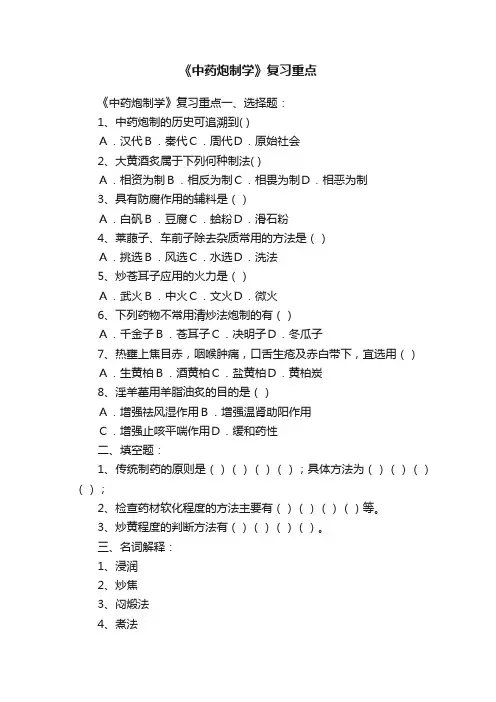 《中药炮制学》复习重点

《中药炮制学》复习重点一、选择题：

1、中药炮制的历史可追溯到( )

A．汉代 B．秦代 C．周代 D．原始社会

2、大黄酒炙属于下列何种制法( )

A．相资为制 B．相反为制 C．相畏为制 D．相恶为制

3、具有防腐作用的辅料是（ ）

A．白矾 B．豆腐 C．蛤粉 D．滑石粉

4、莱菔子、车前子除去杂质常用的方法是（ ）

A．挑选 B．风选 C．水选 D．洗法

5、炒苍耳子应用的火力是（ ）

A．武火 B．中火 C．文火 D．微火

6、下列药物不常用清炒法炮制的有（ ）

A．千金子 B．苍耳子 C．决明子 D．冬瓜子

7、热壅上焦目赤，咽喉肿痛，口舌生疮及赤白带下，宜选用（ ）

A．生黄柏 B．酒黄柏 C．盐黄柏 D．黄柏炭

8、淫羊藿用羊脂油炙的目的是（ ）

A．增强祛风湿作用 B．增强温肾助阳作用

C．增强止咳平喘作用 D．缓和药性

二、填空题：

1、传统制药的原则是（ ）（ ）（ ）（ ）；具体方法为（ ）（ ）（ ）（ ）；

2、检查药材软化程度的方法主要有（ ）（ ）（ ）（ ）等。

3、炒黄程度的判断方法有（ ）（ ）（ ）（ ）。

三、名词解释：

1、浸润

2、炒焦

3、闷煅法

4、煮法